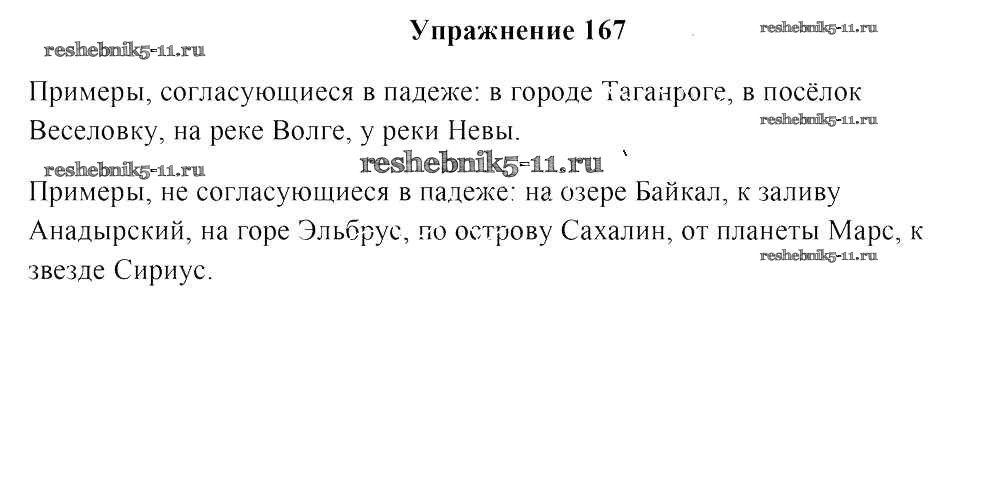 Упражнение 167

Примеры, согласующиеся в падеже: в городе Таганроге, в посёлок Веселовку, на реке Волге, у реки Невы.

Примеры, не согласующиеся в падеже: на озере Байкал, к заливу Анадырский, на горе Эльбрус, по острову Сахалин, от планеты Марс, к звезде Сириус.

reshebnik5-11.ru